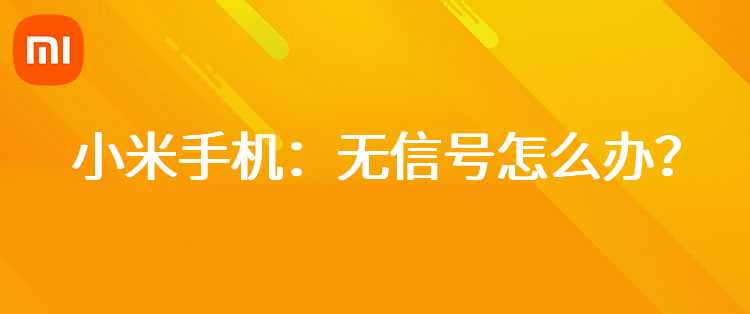 MI

小米手机：无信号怎么办？